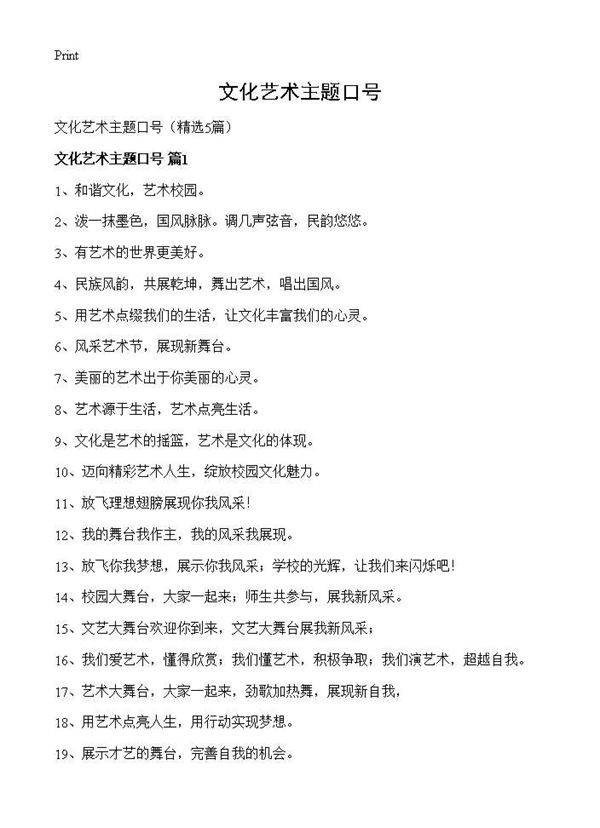 Print

文化艺术主题口号

文化艺术主题口号（精选5篇）

文化艺术主题口号 篇1

1、和谐文化，艺术校园。

2、泼一抹墨色，国风脉脉。调几声弦音，民韵悠悠。

3、有艺术的世界更美好。

4、民族风韵，共展乾坤，舞出艺术，唱出国风。

5、用艺术点缀我们的生活，让文化丰富我们的心灵。

6、风采艺术节，展现新舞台。

7、美丽的艺术出于你美丽的心灵。

8、艺术源于生活，艺术点亮生活。

9、文化是艺术的摇篮，艺术是文化的体现。

10、迈向精彩艺术人生，绽放校园文化魅力。

11、放飞理想翅膀展现你我风采！

12、我的舞台我作主，我的风采我展现。

13、放飞你我梦想，展示你我风采；学校的光辉，让我们来闪烁吧！

14、校园大舞台，大家一起来；师生共参与，展我新风采。

15、文艺大舞台欢迎你到来，文艺大舞台展我新风采；

16、我们爱艺术，懂得欣赏；我们懂艺术，积极争取；我们演艺术，超越自我。

17、艺术大舞台，大家一起来，劲歌加热舞，展现新自我，

18、用艺术点亮人生，用行动实现梦想。

19、展示才艺的舞台，完善自我的机会。